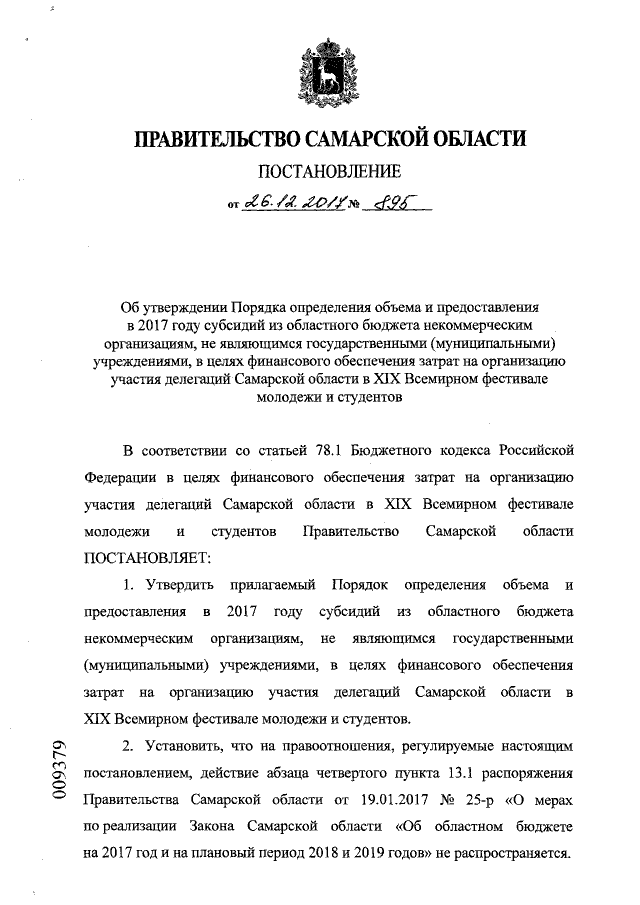 ПРАВИТЕЛЬСТВО САМАРСКОЙ ОБЛАСТИ

ПОСТАНОВЛЕНИЕ

от 26.12.2017 № 895

Об утверждении Порядка определения объема и предоставления в 2017 году субсидий из областного бюджета некоммерческим организациям, не являющимся государственными (муниципальными) учреждениями, в целях финансового обеспечения затрат на организацию участия делегаций Самарской области в XIX Всемирном фестивале молодежи и студентов

В соответствии со статьей 78.1 Бюджетного кодекса Российской Федерации в целях финансового обеспечения затрат на организацию участия делегаций Самарской области в XIX Всемирном фестивале молодежи и студентов Правительство Самарской области ПОСТАНОВЛЯЕТ:

1. Утвердить прилагаемый Порядок определения объема и предоставления в 2017 году субсидий из областного бюджета некоммерческим организациям, не являющимся государственными (муниципальными) учреждениями, в целях финансового обеспечения затрат на организацию участия делегаций Самарской области в XIX Всемирном фестивале молодежи и студентов.

2. Установить, что на правоотношения, регулируемые настоящим постановлением, действие абзаца четвертого пункта 13.1 распоряжения Правительства Самарской области от 19.01.2017 № 25-р «О мерах по реализации Закона Самарской области «Об областном бюджете на 2017 год и на плановый период 2018 и 2019 годов» не распространяется.

009379